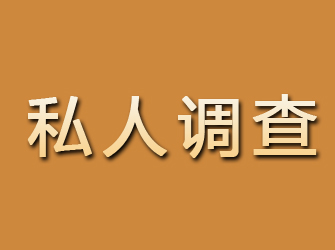 私人调查